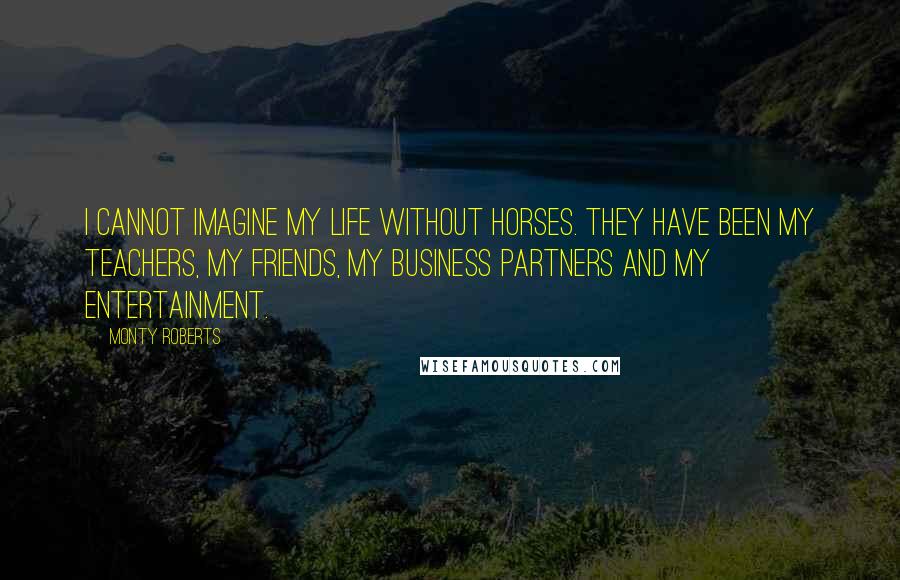 I CANNOT IMAGINE MY LIFE WITHOUT HORSES. THEY HAVE BEEN MY TEACHERS, MY FRIENDS, MY BUSINESS PARTNERS AND MY ENTERTAINMENT.

MONTY ROBERTS

WISEFAMOUSQUOTES.COM